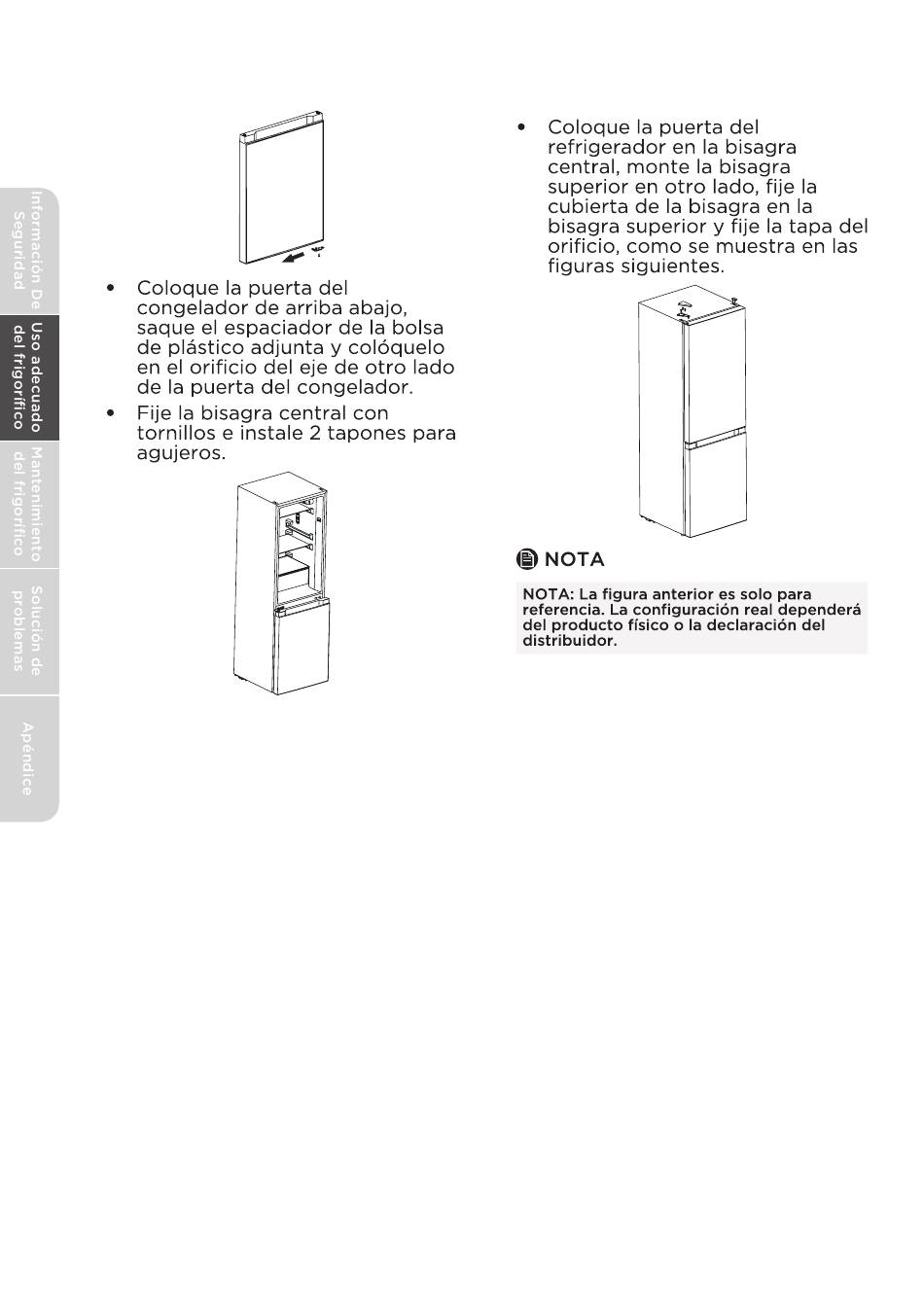 Información De Seguridad

Uso adecuado del frigorífico

Mantenimiento del frigorífico

Solución de problemas

Apéndice

• Coloque la puerta del congelador de arriba abajo, saque el espaciador de la bolsa de plástico adjunta y colóquelo en el orificio del eje de otro lado de la puerta del congelador.

• Fije la bisagra central con tornillos e instale 2 tapones para agujeros.

• Coloque la puerta del refrigerador en la bisagra central, monte la bisagra superior en otro lado, fije la cubierta de la bisagra en la bisagra superior y fije la tapa del orificio, como se muestra en las figuras siguientes.

NOTA

NOTA: La figura anterior es solo para referencia. La configuración real dependerá del producto físico o la declaración del distribuidor.